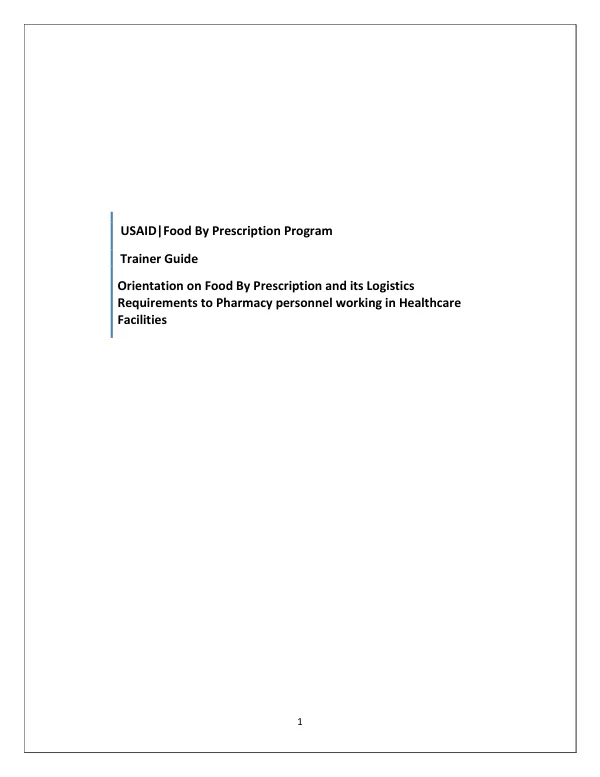 USAID|Food By Prescription Program

Trainer Guide

Orientation on Food By Prescription and its Logistics Requirements to Pharmacy personnel working in Healthcare Facilities

1